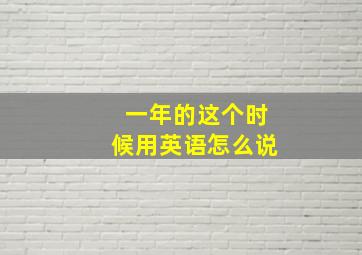 一年的这个时候用英语怎么说